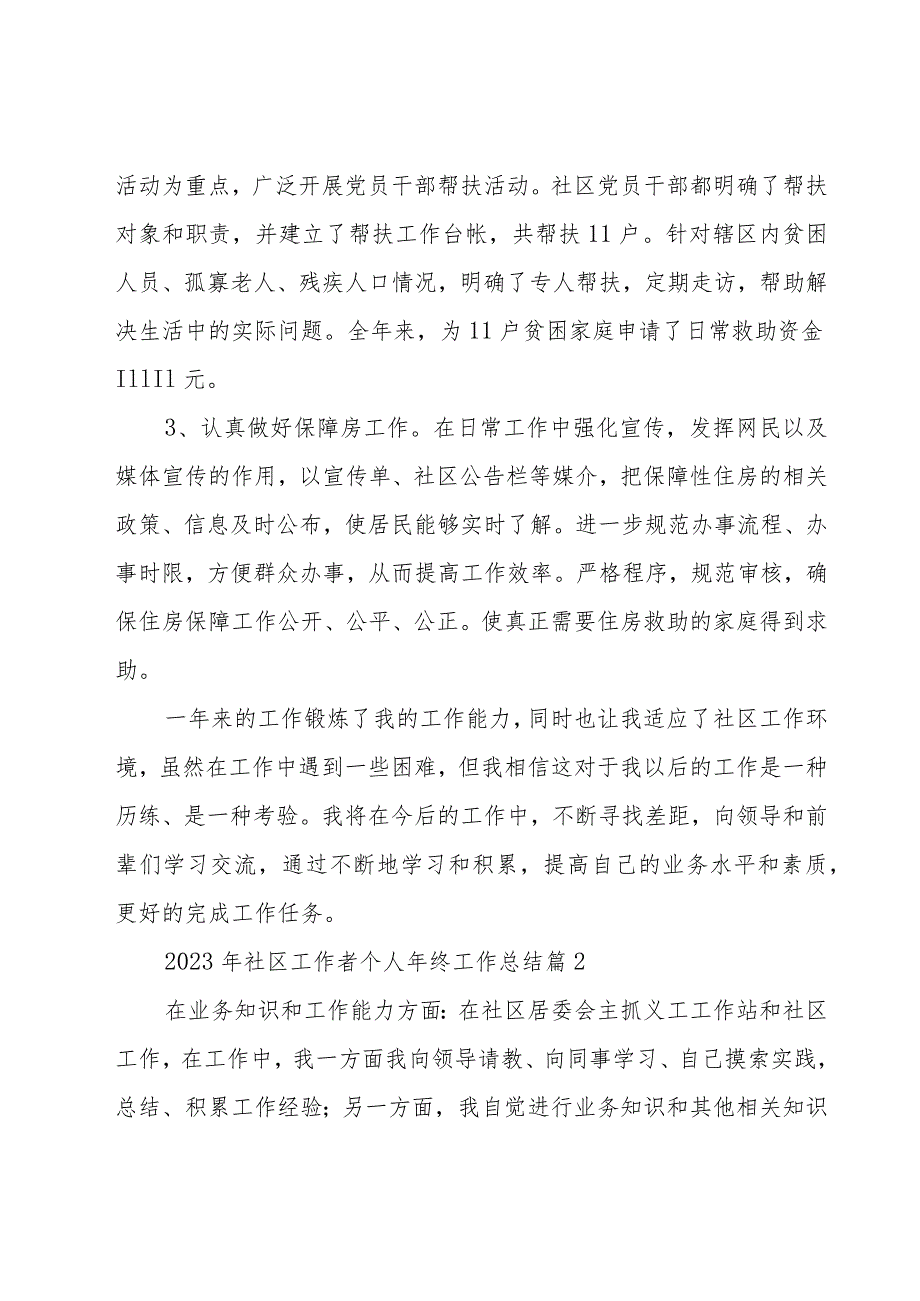 活动为重点，广泛开展党员干部帮扶活动。社区党员干部都明确了帮扶对象和职责，并建立了帮扶工作台帐，共帮扶11户。针对辖区内贫困人员、孤寡老人、残疾人口情况，明确了专人帮扶，定期走访，帮助解决生活中的实际问题。全年来，为11户贫困家庭申请了日常救助资金I11I1元。

3、认真做好保障房工作。在日常工作中强化宣传，发挥网民以及媒体宣传的作用，以宣传单、社区公告栏等媒介，把保障性住房的相关政策、信息及时公布，使居民能够实时了解。进一步规范办事流程、办事时限，方便群众办事，从而提高工作效率。严格程序，规范审核，确保住房保障工作公开、公平、公正。使真正需要住房救助的家庭得到求助。

一年来的工作锻炼了我的工作能力，同时也让我适应了社区工作环境，虽然在工作中遇到一些困难，但我相信这对于我以后的工作是一种历练、是一种考验。我将在今后的工作中，不断寻找差距，向领导和前辈们学习交流，通过不断地学习和积累，提高自己的业务水平和素质，更好的完成工作任务。

2023年社区工作者个人年终工作总结篇2

在业务知识和工作能力方面：在社区居委会主抓义工工作站和社区工作，在工作中，我一方面我向领导请教、向同事学习、自己摸索实践，总结、积累工作经验；另一方面，我自觉进行业务知识和其他相关知识